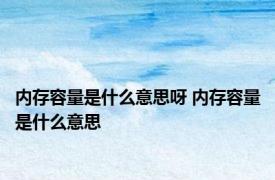 内存容量是什么意思呀 内存容量是什么意思